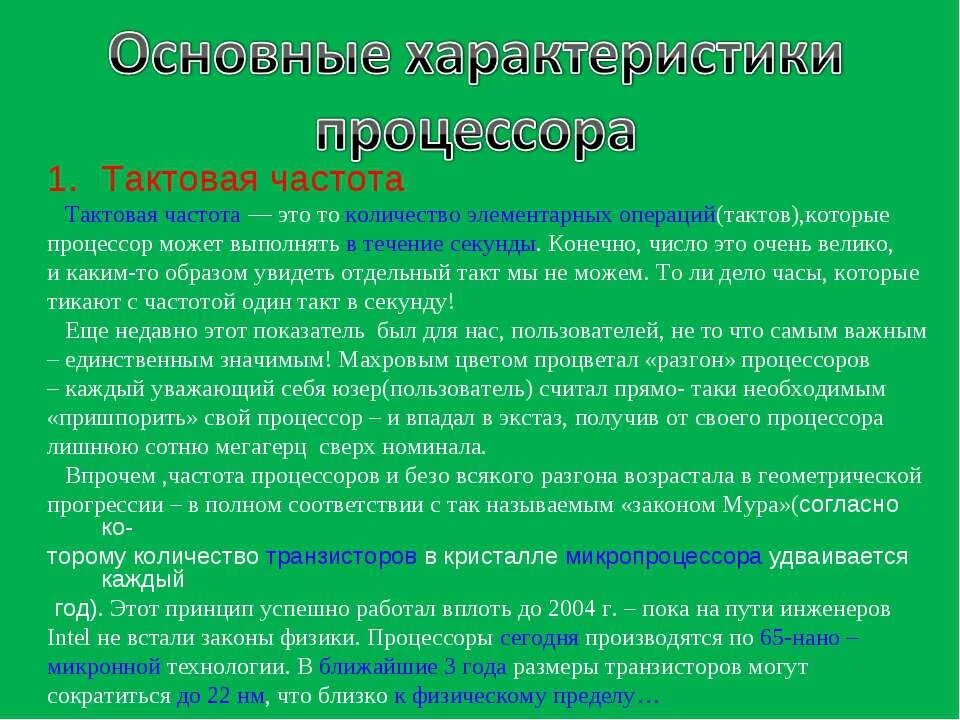 Основные характеристики процессора

1. Тактовая частота

Тактовая частота — это то количество элементарных операций(тактов),которые процессор может выполнять в течение секунды. Конечно, число это очень велико, и каким-то образом увидеть отдельный такт мы не можем. То ли дело часы, которые тикают с частотой один такт в секунду!

Еще недавно этот показатель был для нас, пользователей, не то что самым важным – единственным значимым! Махровым цветом процветал «разгон» процессоров – каждый уважающий себя юзер(пользователь) считал прямо- таки необходимым «пришпорить» свой процессор – и впадал в экстаз, получив от своего процессора лишнюю сотню мегагерц сверх номинала.

Впрочем ,частота процессоров и безо всякого разгона возрастала в геометрической прогрессии – в полном соответствии с так называемым «законом Мура»(согласно которому количество транзисторов в кристалле микропроцессора удваивается каждый год). Этот принцип успешно работал вплоть до 2004 г. – пока на пути инженеров Intel не встали законы физики. Процессоры сегодня производятся по 65-нано – микронной технологии. В ближайшие 3 года размеры транзисторов могут сократиться до 22 нм, что близко к физическому пределу…